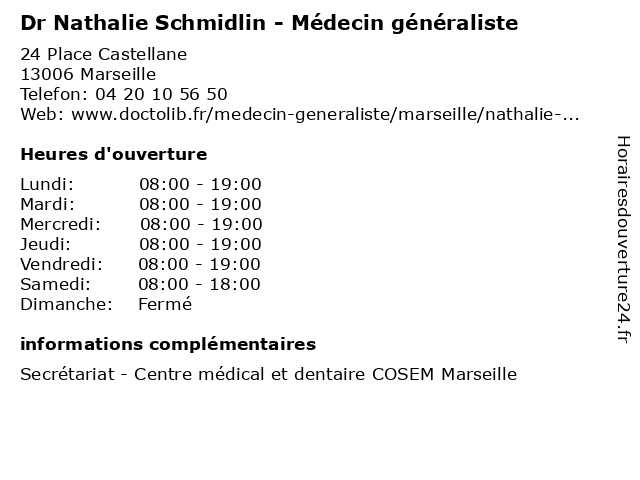 Dr Nathalie Schmidlin - Médecin généraliste

24 Place Castellane
13006 Marseille
Telefon: 04 20 10 56 50
Web: www.doctolib.fr/medecin-generaliste/marseille/nathalie-...

Heures d'ouverture

| | |
|---|---|
| Lundi: | 08:00 - 19:00 |
| Mardi: | 08:00 - 19:00 |
| Mercredi: | 08:00 - 19:00 |
| Jeudi: | 08:00 - 19:00 |
| Vendredi: | 08:00 - 19:00 |
| Samedi: | 08:00 - 18:00 |
| Dimanche: | Fermé |

informations complémentaires

Secrétariat - Centre médical et dentaire COSEM Marseille

Horairesdouverture24.fr